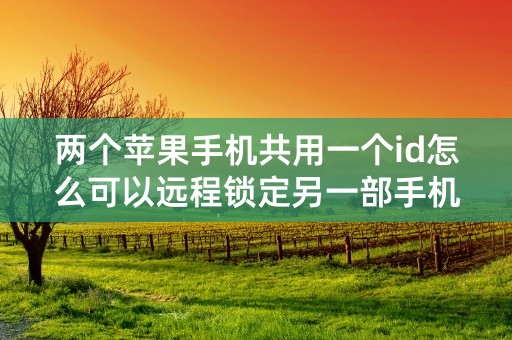 两个苹果手机共用一个id怎么可以远程锁定另一部手机